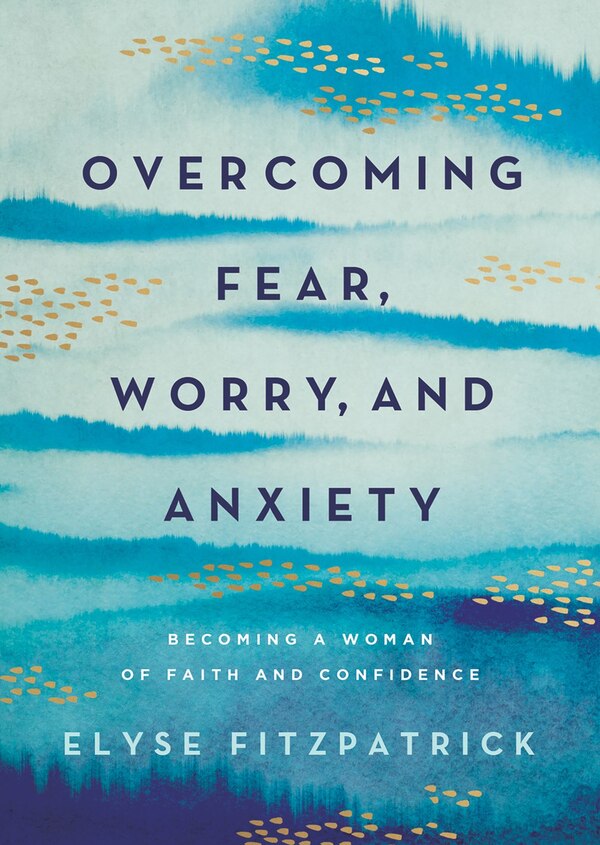 OVERCOMING FEAR, WORRY, AND ANXIETY

BECOMING A WOMAN OF FAITH AND CONFIDENCE

ELYSE FITZPATRICK